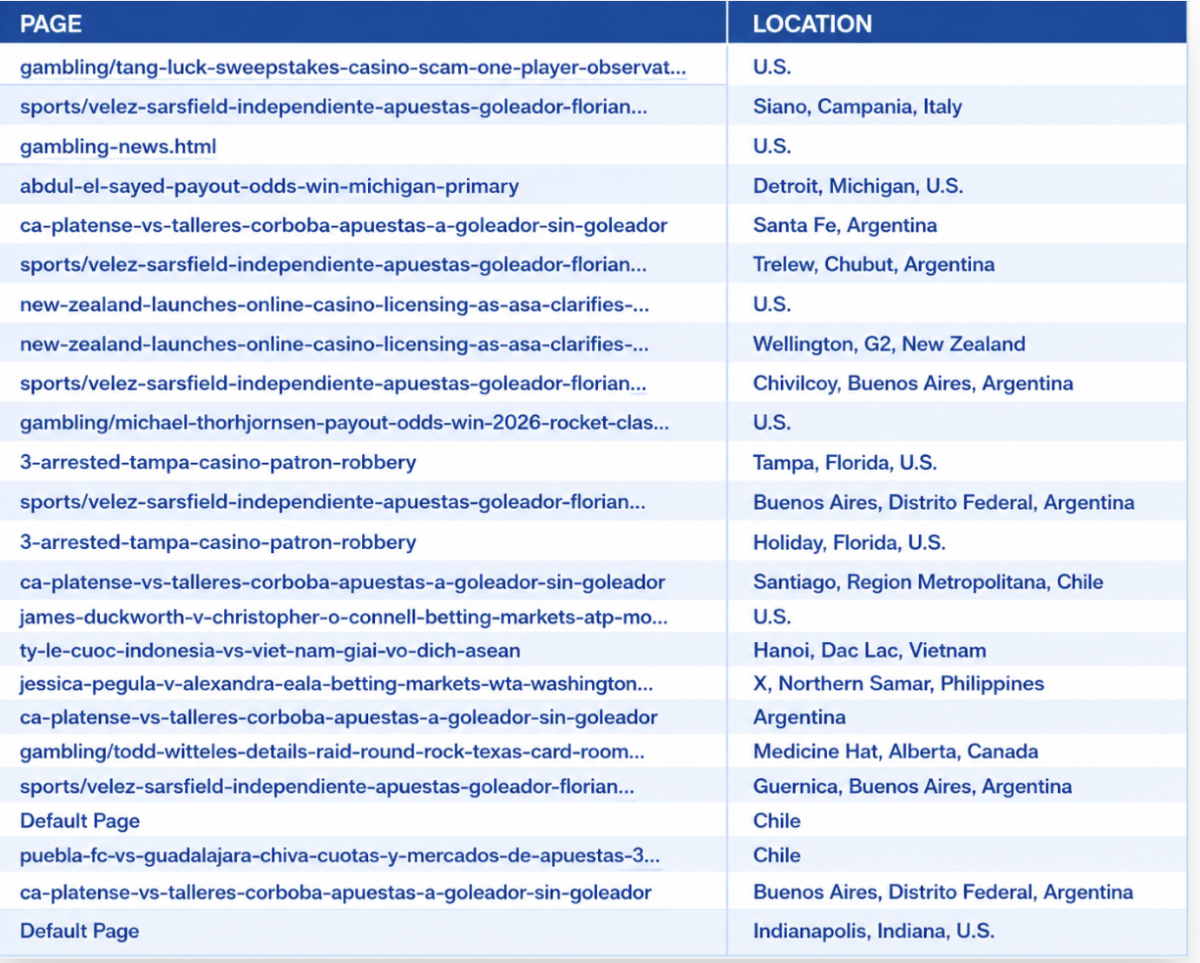 | PAGE | LOCATION |
|---|---|
| gambling/tang-luck-sweepstakes-casino-scam-one-player-observat... | U.S. |
| sports/velez-sarsfield-independiente-apuestas-goleador-florian... | Siano, Campania, Italy |
| gambling-news.html | U.S. |
| abdul-el-sayed-payout-odds-win-michigan-primary | Detroit, Michigan, U.S. |
| ca-platense-vs-talleres-corboba-apuestas-a-goleador-sin-goleador | Santa Fe, Argentina |
| sports/velez-sarsfield-independiente-apuestas-goleador-florian... | Trelew, Chubut, Argentina |
| new-zealand-launches-online-casino-licensing-as-asa-clarifies-... | U.S. |
| new-zealand-launches-online-casino-licensing-as-asa-clarifies-... | Wellington, G2, New Zealand |
| sports/velez-sarsfield-independiente-apuestas-goleador-florian... | Chivilcoy, Buenos Aires, Argentina |
| gambling/michael-thorhjornsen-payout-odds-win-2026-rocket-clas... | U.S. |
| 3-arrested-tampa-casino-patron-robbery | Tampa, Florida, U.S. |
| sports/velez-sarsfield-independiente-apuestas-goleador-florian... | Buenos Aires, Distrito Federal, Argentina |
| 3-arrested-tampa-casino-patron-robbery | Holiday, Florida, U.S. |
| ca-platense-vs-talleres-corboba-apuestas-a-goleador-sin-goleador | Santiago, Region Metropolitana, Chile |
| james-duckworth-v-christopher-o-connell-betting-markets-atp-mo... | U.S. |
| ty-le-cuoc-indonesia-vs-viet-nam-giai-vo-dich-asean | Hanoi, Dac Lac, Vietnam |
| jessica-pegula-v-alexandra-eala-betting-markets-wta-washington... | X, Northern Samar, Philippines |
| ca-platense-vs-talleres-corboba-apuestas-a-goleador-sin-goleador | Argentina |
| gambling/todd-witteles-details-raid-round-rock-texas-card-room... | Medicine Hat, Alberta, Canada |
| sports/velez-sarsfield-independiente-apuestas-goleador-florian... | Guernica, Buenos Aires, Argentina |
| Default Page | Chile |
| puebla-fc-vs-guadalajara-chiva-cuotas-y-mercados-de-apuestas-3... | Chile |
| ca-platense-vs-talleres-corboba-apuestas-a-goleador-sin-goleador | Buenos Aires, Distrito Federal, Argentina |
| Default Page | Indianapolis, Indiana, U.S. |